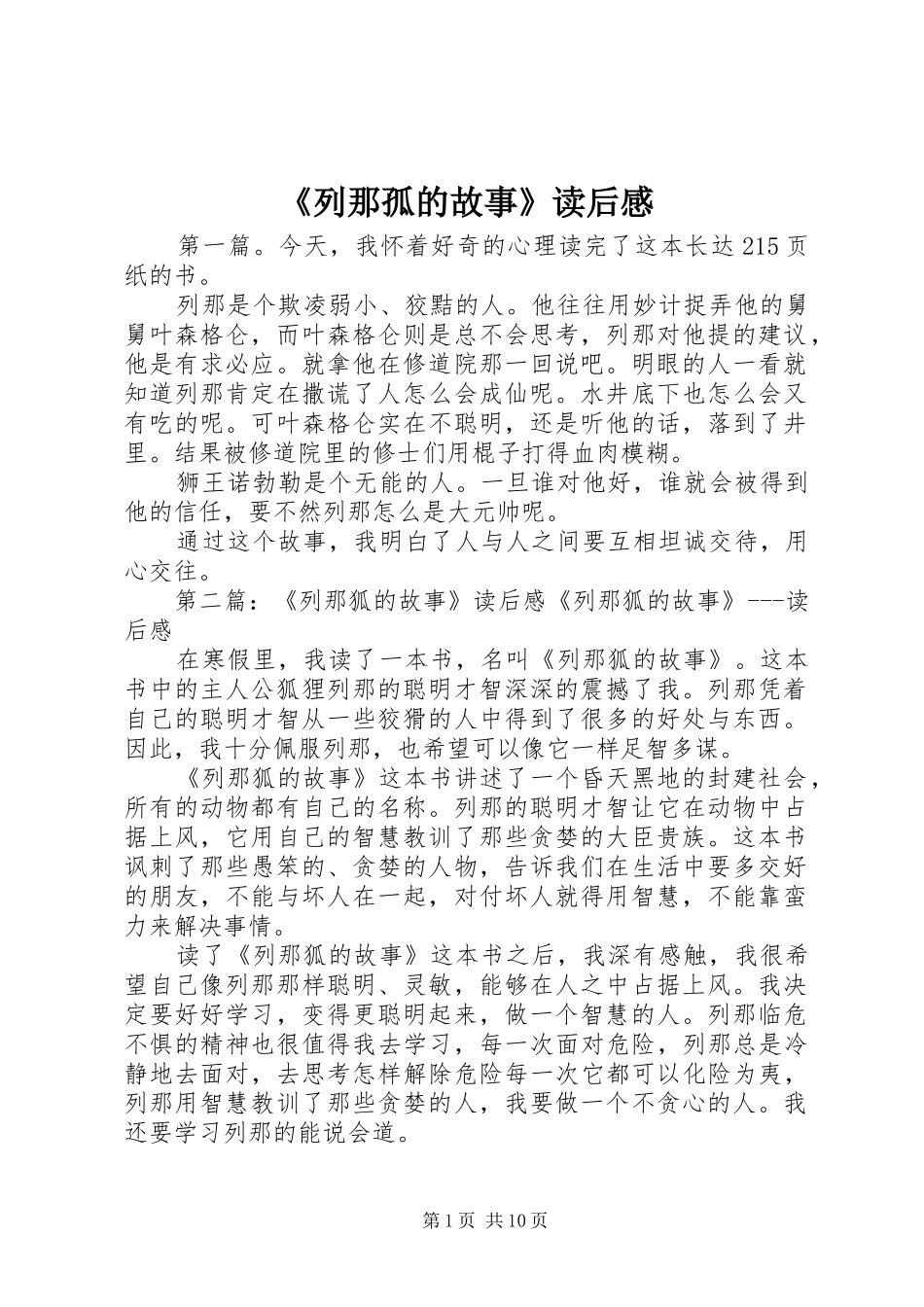 《列那孤的故事》读后感

第一篇。今天，我怀着好奇的心理读完了这本长达 215 页纸的书。

列那是个欺凌弱小、狡黠的人。他往往用妙计捉弄他的舅舅叶森格仑，而叶森格仑则是总不会思考，列那对他提的建议，他是有求必应。就拿他在修道院那一回说吧。明眼的人一看就知道列那肯定在撒谎了人怎么会成仙呢。水井底下也怎么会又有吃的呢。可叶森格仑实在不聪明，还是听他的话，落到了井里。结果被修道院里的修士们用棍子打得血肉模糊。

狮王诺勃勒是个无能的人。一旦谁对他好，谁就会被得到他的信任，要不然列那怎么是大元帅呢。

通过这个故事，我明白了人与人之间要互相坦诚交待，用心交往。

第二篇：《列那狐的故事》读后感《列那狐的故事》---读后感

在寒假里，我读了一本书，名叫《列那狐的故事》。这本书中的主人公狐狸列那的聪明才智深深的震撼了我。列那凭着自己的聪明才智从一些狡猾的人中得到了很多的好处与东西。因此，我十分佩服列那，也希望可以像它一样足智多谋。

《列那狐的故事》这本书讲述了一个昏天黑地的封建社会，所有的动物都有自己的名称。列那的聪明才智让它在动物中占据上风，它用自己的智慧教训了那些贪婪的大臣贵族。这本书讽刺了那些愚笨的、贪婪的人物，告诉我们在生活中要多交好的朋友，不能与坏人在一起，对付坏人就得用智慧，不能靠蛮力来解决事情。

读了《列那狐的故事》这本书之后，我深有感触，我很希望自己像列那那样聪明、灵敏，能够在人之中占据上风。我决定要好好学习，变得更聪明起来，做一个智慧的人。列那临危不惧的精神也很值得我去学习，每一次面对危险，列那总是冷静地去面对，去思考怎样解除危险每一次它都可以化险为夷，列那用智慧教训了那些贪婪的人，我要做一个不贪心的人。我还要学习列那的能说会道。

第 1 页 共 10 页